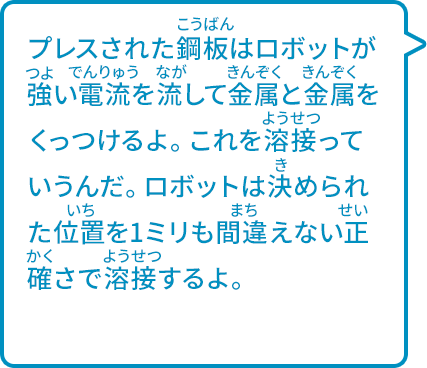 プレスされた鋼板(こうばん)はロボットが強(つよ)い電流(でんりゅう)を流(なが)して金属(きんぞく)と金属(きんぞく)をくっつけるよ。これを溶接(ようせつ)っていうんだ。ロボットは決(き)められた位置(いち)を1ミリも間違(まち)えない正確(せいかく)さで溶接(ようせつ)するよ。